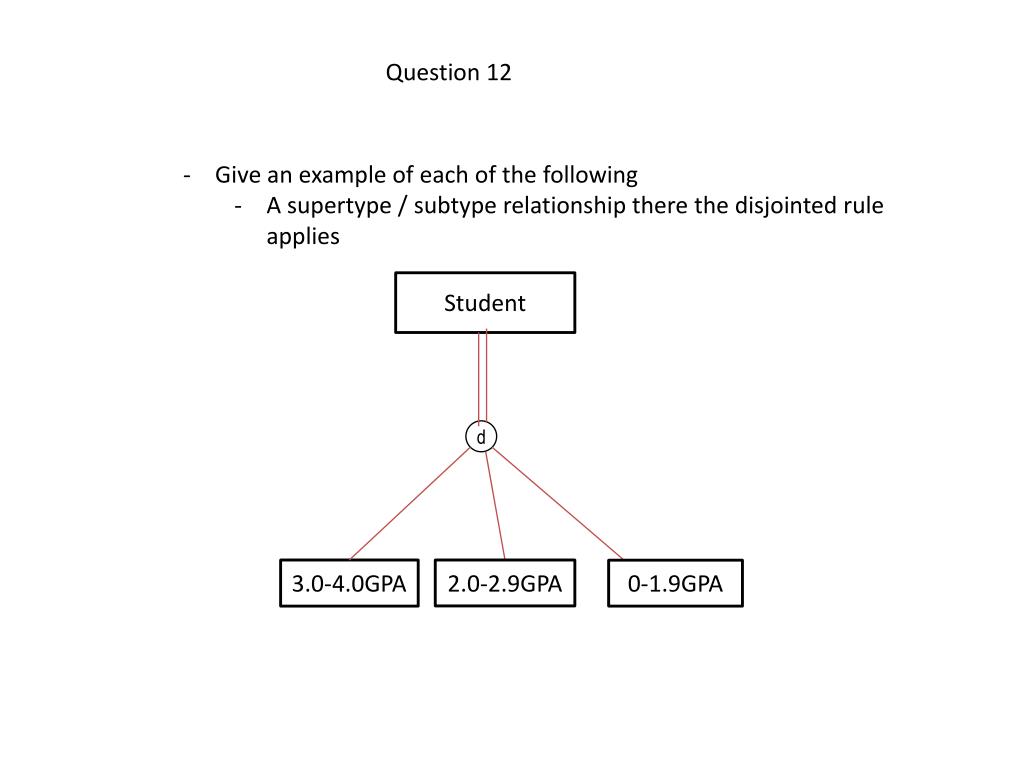 Question 12

- Give an example of each of the following
  - A supertype / subtype relationship there the disjointed rule applies

Student

d

3.0-4.0GPA

2.0-2.9GPA

0-1.9GPA